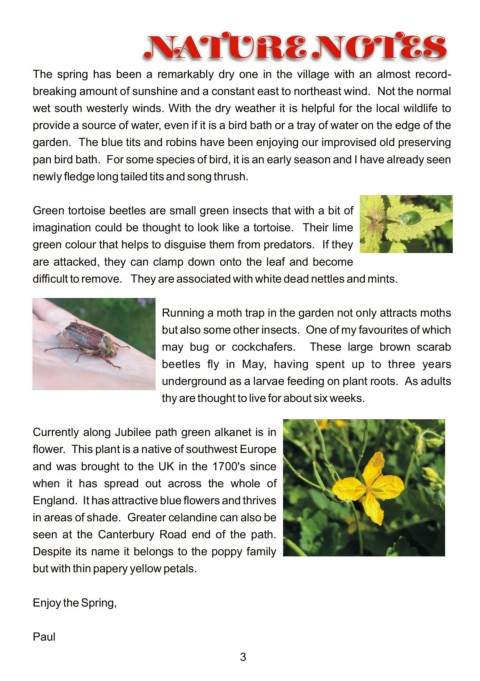 NATURE NOTES

The spring has been a remarkably dry one in the village with an almost record-breaking amount of sunshine and a constant east to northeast wind. Not the normal wet south westerly winds. With the dry weather it is helpful for the local wildlife to provide a source of water, even if it is a bird bath or a tray of water on the edge of the garden. The blue tits and robins have been enjoying our improvised old preserving pan bird bath. For some species of bird, it is an early season and I have already seen newly fledge long tailed tits and song thrush.

Green tortoise beetles are small green insects that with a bit of imagination could be thought to look like a tortoise. Their lime green colour that helps to disguise them from predators. If they are attacked, they can clamp down onto the leaf and become difficult to remove. They are associated with white dead nettles and mints.

Running a moth trap in the garden not only attracts moths but also some other insects. One of my favourites of which may bug or cockchafers. These large brown scarab beetles fly in May, having spent up to three years underground as a larvae feeding on plant roots. As adults thy are thought to live for about six weeks.

Currently along Jubilee path green alkanet is in flower. This plant is a native of southwest Europe and was brought to the UK in the 1700's since when it has spread out across the whole of England. It has attractive blue flowers and thrives in areas of shade. Greater celandine can also be seen at the Canterbury Road end of the path. Despite its name it belongs to the poppy family but with thin papery yellow petals.

Enjoy the Spring,

Paul

3